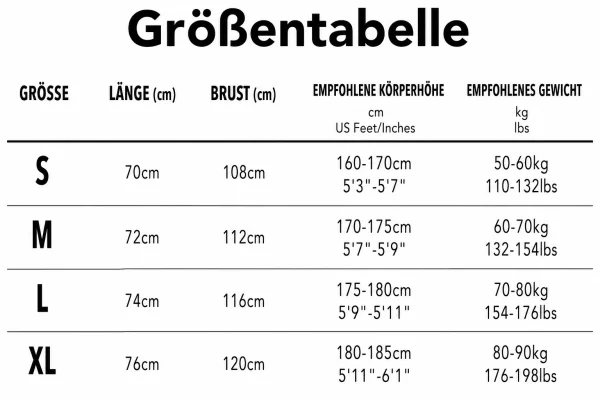 Größentabelle

| GRÖSSE | LÄNGE (cm) | BRUST (cm) | EMPFOHLENE KÖRPERHÖHE cm US Feet/Inches | EMPFOHLENES GEWICHT kg lbs |
|---|---|---|---|---|
| S | 70cm | 108cm | 160-170cm 5'3"-5'7" | 50-60kg 110-132lbs |
| M | 72cm | 112cm | 170-175cm 5'7"-5'9" | 60-70kg 132-154lbs |
| L | 74cm | 116cm | 175-180cm 5'9"-5'11" | 70-80kg 154-176lbs |
| XL | 76cm | 120cm | 180-185cm 5'11"-6'1" | 80-90kg 176-198lbs |